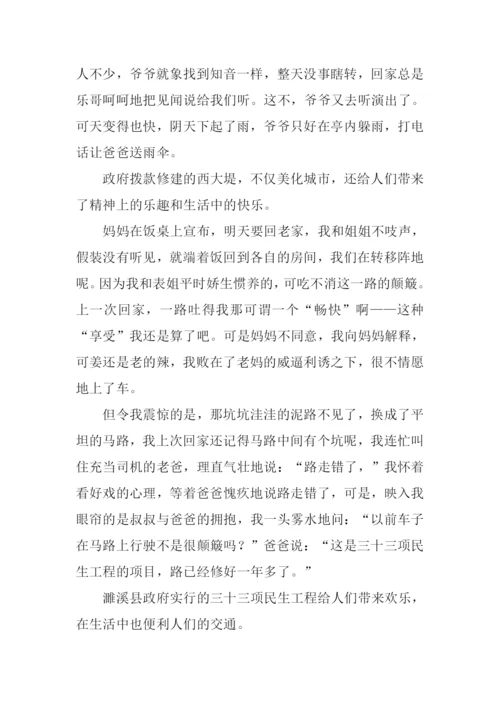 人不少，爷爷就象找到知音一样，整天没事瞎转，回家总是乐哥呵呵地把见闻说给我们听。这不，爷爷又去听演出了。可天变得也快，阴天下起了雨，爷爷只好在亭内躲雨，打电话让爸爸送雨伞。

政府拨款修建的西大堤，不仅美化城市，还给人们带来了精神上的乐趣和生活中的快乐。

妈妈在饭桌上宣布，明天要回老家，我和姐姐不吱声，假装没有听见，就端着饭回到各自的房间，我们在转移阵地呢。因为我和表姐平时娇生惯养的，可吃不消这一路的颠簸。上一次回家，一路吐得我那可谓一个“畅快”啊——这种“享受”我还是算了吧。可是妈妈不同意，我向妈妈解释，可姜还是老的辣，我败在了老妈的威逼利诱之下，很不情愿地上了车。

但令我震惊的是，那坑坑洼洼的泥路不见了，换成了平坦的马路，我上次回家还记得马路中间有个坑呢，我连忙叫住充当司机的老爸，理直气壮地说：“路走错了，”我怀着看好戏的心理，等着爸爸愧疚地说路走错了，可是，映入我眼帘的是叔叔与爸爸的拥抱，我一头雾水地问：“以前车子在马路上行驶不是很颠簸吗？”爸爸说：“这是三十三项民生工程的项目，路已经修好一年多了。”

濉溪县政府实行的三十三项民生工程给人们带来欢乐，在生活中也便利人们的交通。